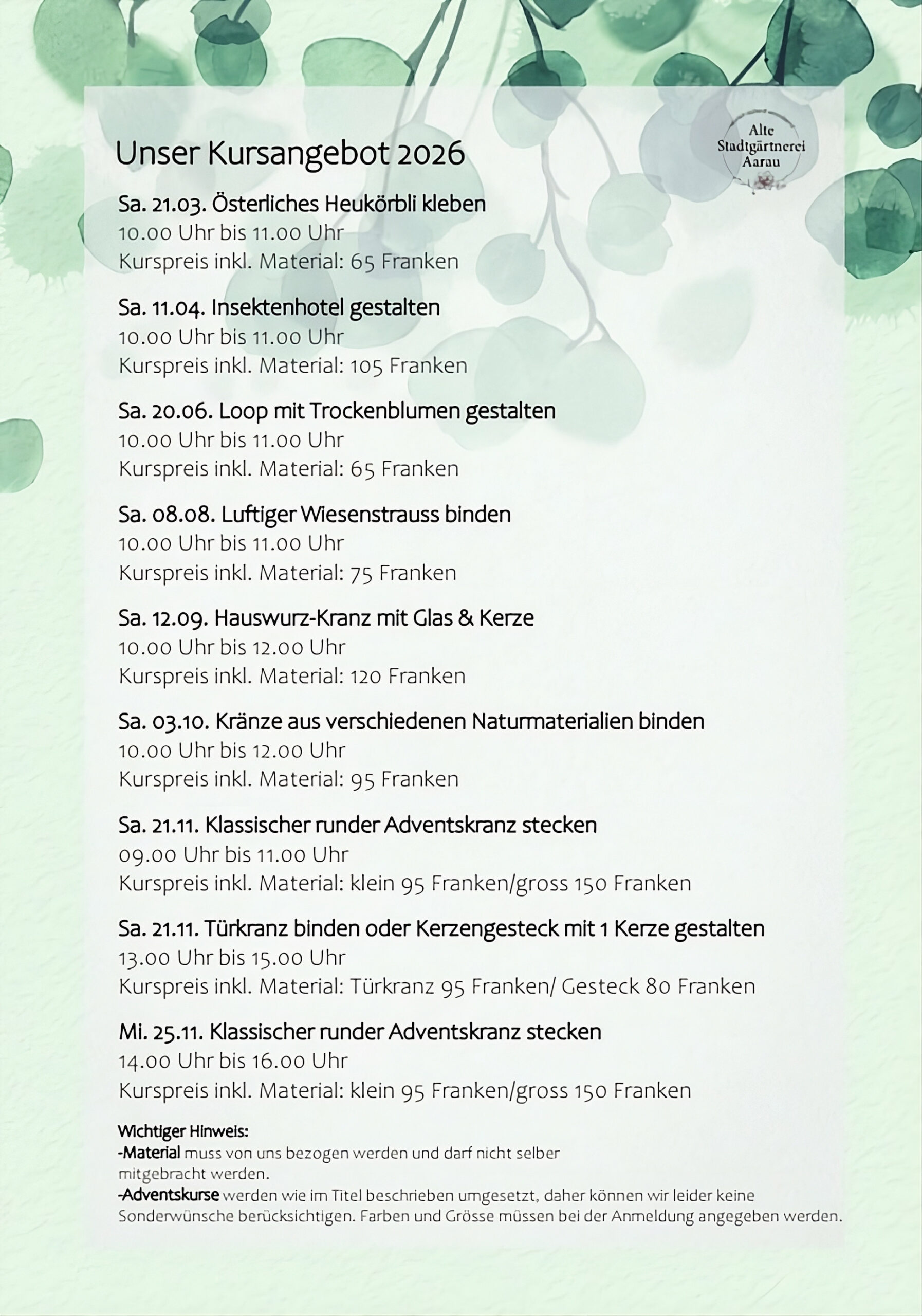 Unser Kursangebot 2026

Alte Stadtgärtnerei Aarau

Sa. 21.03. Österliches Heukörbli kleben
10.00 Uhr bis 11.00 Uhr
Kurspreis inkl. Material: 65 Franken

Sa. 11.04. Insektenhotel gestalten
10.00 Uhr bis 11.00 Uhr
Kurspreis inkl. Material: 105 Franken

Sa. 20.06. Loop mit Trockenblumen gestalten
10.00 Uhr bis 11.00 Uhr
Kurspreis inkl. Material: 65 Franken

Sa. 08.08. Luftiger Wiesenstrauss binden
10.00 Uhr bis 11.00 Uhr
Kurspreis inkl. Material: 75 Franken

Sa. 12.09. Hauswurz-Kranz mit Glas & Kerze
10.00 Uhr bis 12.00 Uhr
Kurspreis inkl. Material: 120 Franken

Sa. 03.10. Kränze aus verschiedenen Naturmaterialien binden
10.00 Uhr bis 12.00 Uhr
Kurspreis inkl. Material: 95 Franken

Sa. 21.11. Klassischer runder Adventskranz stecken
09.00 Uhr bis 11.00 Uhr
Kurspreis inkl. Material: klein 95 Franken/gross 150 Franken

Sa. 21.11. Türkranz binden oder Kerzengesteck mit 1 Kerze gestalten
13.00 Uhr bis 15.00 Uhr
Kurspreis inkl. Material: Türkranz 95 Franken/ Gesteck 80 Franken

Mi. 25.11. Klassischer runder Adventskranz stecken
14.00 Uhr bis 16.00 Uhr
Kurspreis inkl. Material: klein 95 Franken/gross 150 Franken

Wichtiger Hinweis:
-Material muss von uns bezogen werden und darf nicht selber mitgebracht werden.
-Adventskurse werden wie im Titel beschrieben umgesetzt, daher können wir leider keine Sonderwünsche berücksichtigen. Farben und Grösse müssen bei der Anmeldung angegeben werden.